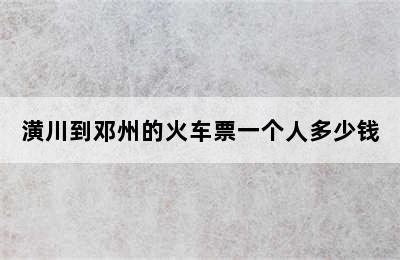 潢川到邓州的火车票一个人多少钱